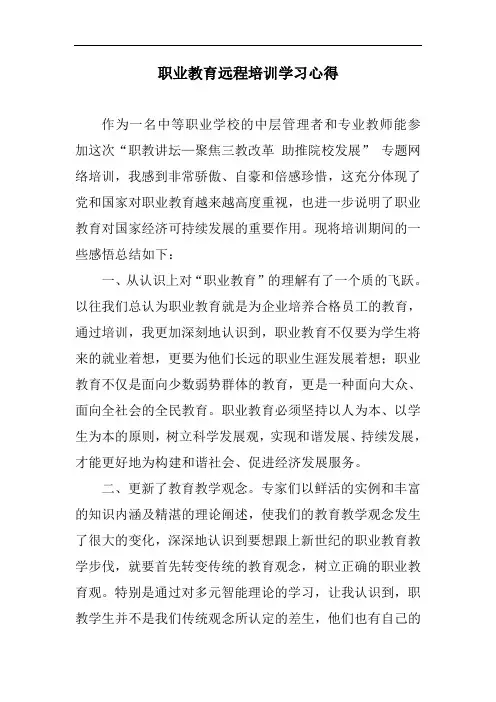 职业教育远程培训学习心得

作为一名中等职业学校的中层管理者和专业教师能参加这次“职教讲坛—聚焦三教改革 助推院校发展” 专题网络培训，我感到非常骄傲、自豪和倍感珍惜，这充分体现了党和国家对职业教育越来越高度重视，也进一步说明了职业教育对国家经济可持续发展的重要作用。现将培训期间的一些感悟总结如下：

一、从认识上对“职业教育”的理解有了一个质的飞跃。以往我们总认为职业教育就是为企业培养合格员工的教育，通过培训，我更加深刻地认识到，职业教育不仅要为学生将来的就业着想，更要为他们长远的职业生涯发展着想；职业教育不仅是面向少数弱势群体的教育，更是一种面向大众、面向全社会的全民教育。职业教育必须坚持以人为本、以学生为本的原则，树立科学发展观，实现和谐发展、持续发展，才能更好地为构建和谐社会、促进经济发展服务。

二、更新了教育教学观念。专家们以鲜活的实例和丰富的知识内涵及精湛的理论阐述，使我们的教育教学观念发生了很大的变化，深深地认识到要想跟上新世纪的职业教育教学步伐，就要首先转变传统的教育观念，树立正确的职业教育观。特别是通过对多元智能理论的学习，让我认识到，职教学生并不是我们传统观念所认定的差生，他们也有自己的